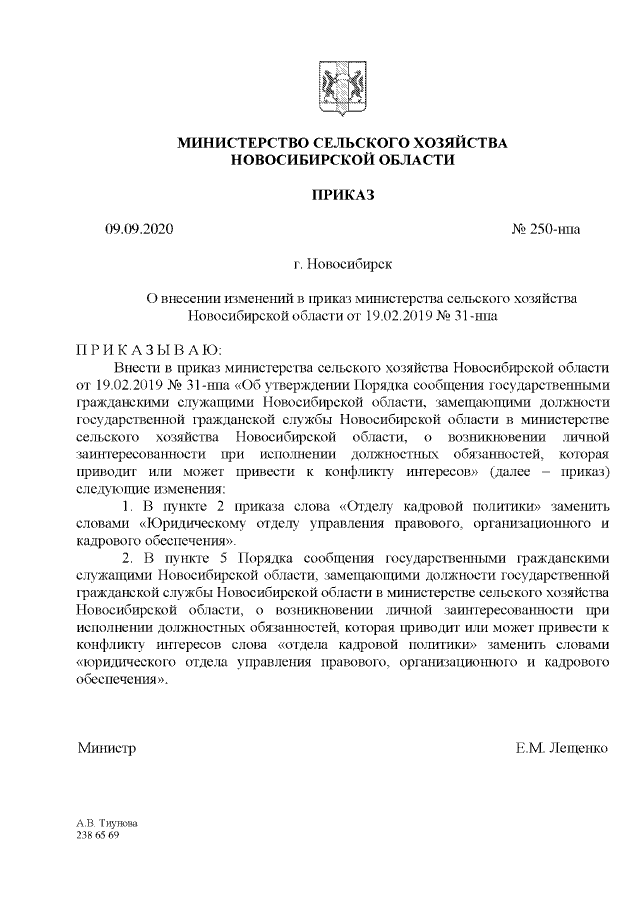 МИНИСТЕРСТВО СЕЛЬСКОГО ХОЗЯЙСТВА
НОВОСИБИРСКОЙ ОБЛАСТИ

ПРИКАЗ

09.09.2020 № 250-нпа

г. Новосибирск

О внесении изменений в приказ министерства сельского хозяйства Новосибирской области от 19.02.2019 № 31-нпа

П Р И К А З Ы В А Ю:

Внести в приказ министерства сельского хозяйства Новосибирской области от 19.02.2019 № 31-нпа «Об утверждении Порядка сообщения государственными гражданскими служащими Новосибирской области, замещающими должности государственной гражданской службы Новосибирской области в министерстве сельского хозяйства Новосибирской области, о возникновении личной заинтересованности при исполнении должностных обязанностей, которая приводит или может привести к конфликту интересов» (далее – приказ) следующие изменения:

1. В пункте 2 приказа слова «Отделу кадровой политики» заменить словами «Юридическому отделу управления правового, организационного и кадрового обеспечения».

2. В пункте 5 Порядка сообщения государственными гражданскими служащими Новосибирской области, замещающими должности государственной гражданской службы Новосибирской области в министерстве сельского хозяйства Новосибирской области, о возникновении личной заинтересованности при исполнении должностных обязанностей, которая приводит или может привести к конфликту интересов слова «отдела кадровой политики» заменить словами «юридического отдела управления правового, организационного и кадрового обеспечения».

Министр Е.М. Лещенко

А.В. Тиунова
238 65 69